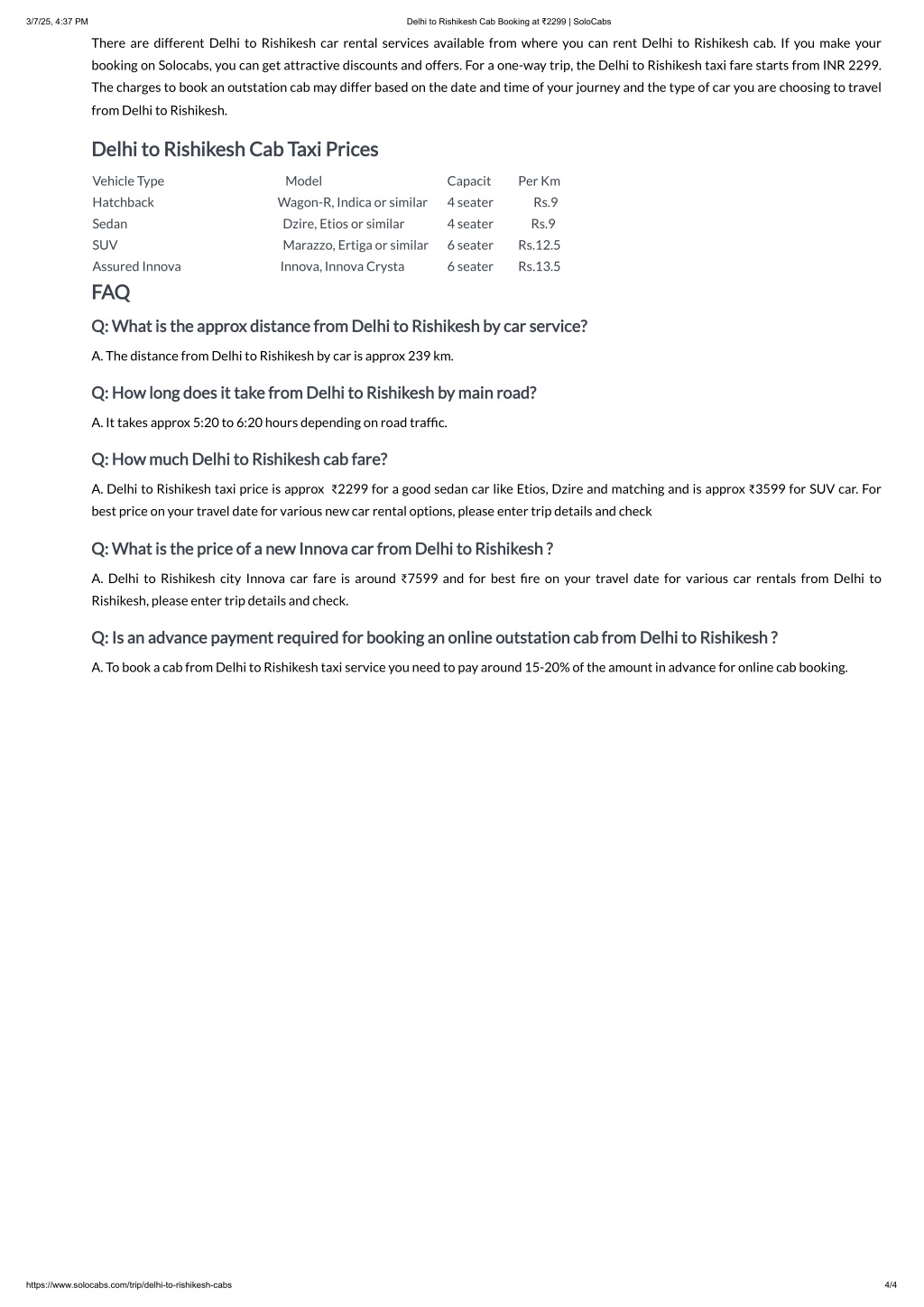 3/7/25, 4:37 PM

Delhi to Rishikesh Cab Booking at ₹2299 | SoloCabs

There are different Delhi to Rishikesh car rental services available from where you can rent Delhi to Rishikesh cab. If you make your booking on Solocabs, you can get attractive discounts and offers. For a one-way trip, the Delhi to Rishikesh taxi fare starts from INR 2299. The charges to book an outstation cab may differ based on the date and time of your journey and the type of car you are choosing to travel from Delhi to Rishikesh.

Delhi to Rishikesh Cab Taxi Prices

| Vehicle Type | Model | Capacit | Per Km |
|---|---|---|---|
| Hatchback | Wagon-R, Indica or similar | 4 seater | Rs.9 |
| Sedan | Dzire, Etios or similar | 4 seater | Rs.9 |
| SUV | Marazzo, Ertiga or similar | 6 seater | Rs.12.5 |
| Assured Innova | Innova, Innova Crysta | 6 seater | Rs.13.5 |

FAQ

Q: What is the approx distance from Delhi to Rishikesh by car service?

A. The distance from Delhi to Rishikesh by car is approx 239 km.

Q: How long does it take from Delhi to Rishikesh by main road?

A. It takes approx 5:20 to 6:20 hours depending on road traffic.

Q: How much Delhi to Rishikesh cab fare?

A. Delhi to Rishikesh taxi price is approx ₹2299 for a good sedan car like Etios, Dzire and matching and is approx ₹3599 for SUV car. For best price on your travel date for various new car rental options, please enter trip details and check

Q: What is the price of a new Innova car from Delhi to Rishikesh ?

A. Delhi to Rishikesh city Innova car fare is around ₹7599 and for best fire on your travel date for various car rentals from Delhi to Rishikesh, please enter trip details and check.

Q: Is an advance payment required for booking an online outstation cab from Delhi to Rishikesh ?

A. To book a cab from Delhi to Rishikesh taxi service you need to pay around 15-20% of the amount in advance for online cab booking.

https://www.solocabs.com/trip/delhi-to-rishikesh-cabs

4/4